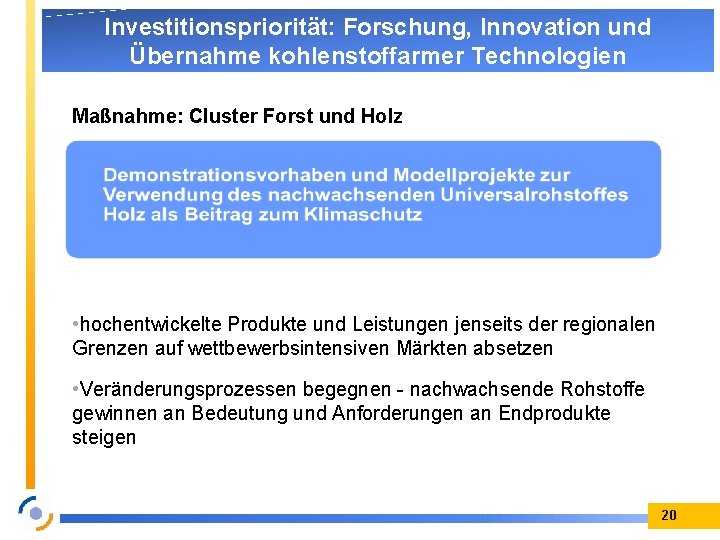 Investitionspriorität: Forschung, Innovation und Übernahme kohlenstoffarmer Technologien

Maßnahme: Cluster Forst und Holz

Demonstrationsvorhaben und Modellprojekte zur Verwendung des nachwachsenden Universalrohstoffes Holz als Beitrag zum Klimaschutz

• hochentwickelte Produkte und Leistungen jenseits der regionalen Grenzen auf wettbewerbsintensiven Märkten absetzen

• Veränderungsprozessen begegnen - nachwachsende Rohstoffe gewinnen an Bedeutung und Anforderungen an Endprodukte steigen

20